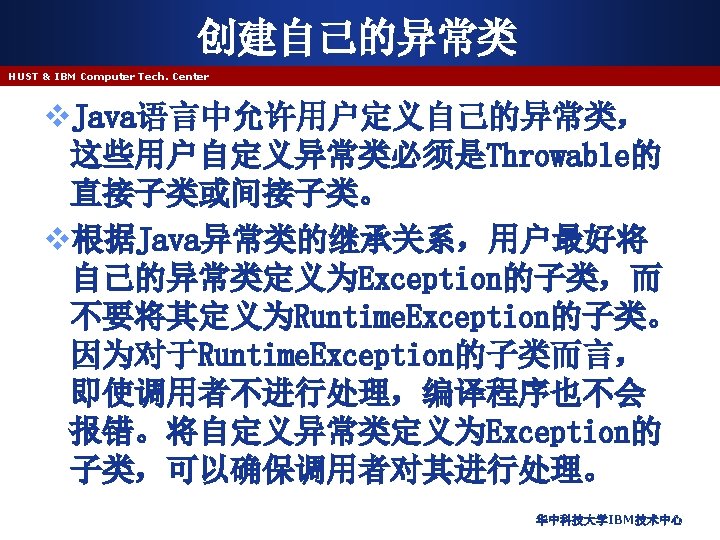 创建自己的异常类

HUST & IBM Computer Tech. Center

❖Java语言中允许用户定义自己的异常类，这些用户自定义异常类必须是Throwable的直接子类或间接子类。

❖根据Java异常类的继承关系，用户最好将自己的异常类定义为Exception的子类，而不要将其定义为RuntimeException的子类。因为对于RuntimeException的子类而言，即使调用者不进行处理，编译程序也不会报错。将自定义异常类定义为Exception的子类，可以确保调用者对其进行处理。

华中科技大学IBM技术中心